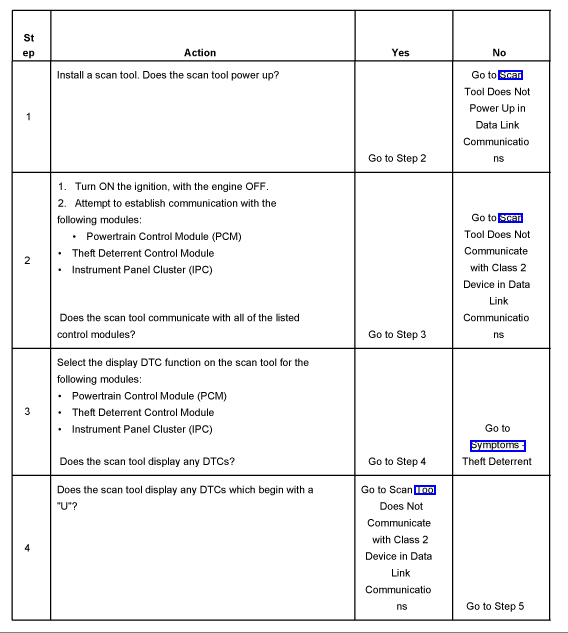 | Step | Action | Yes | No |
|---|---|---|---|
| 1 | Install a scan tool. Does the scan tool power up? | Go to Step 2 | Go to Scan Tool Does Not Power Up in Data Link Communications |
| 2 | 1. Turn ON the ignition, with the engine OFF. 2. Attempt to establish communication with the following modules: • Powertrain Control Module (PCM) • Theft Deterrent Control Module • Instrument Panel Cluster (IPC) Does the scan tool communicate with all of the listed control modules? | Go to Step 3 | Go to Scan Tool Does Not Communicate with Class 2 Device in Data Link Communications |
| 3 | Select the display DTC function on the scan tool for the following modules: • Powertrain Control Module (PCM) • Theft Deterrent Control Module • Instrument Panel Cluster (IPC) Does the scan tool display any DTCs? | Go to Step 4 | Go to Symptoms - Theft Deterrent |
| 4 | Does the scan tool display any DTCs which begin with a "U"? | Go to Scan Tool Does Not Communicate with Class 2 Device in Data Link Communications | Go to Step 5 |